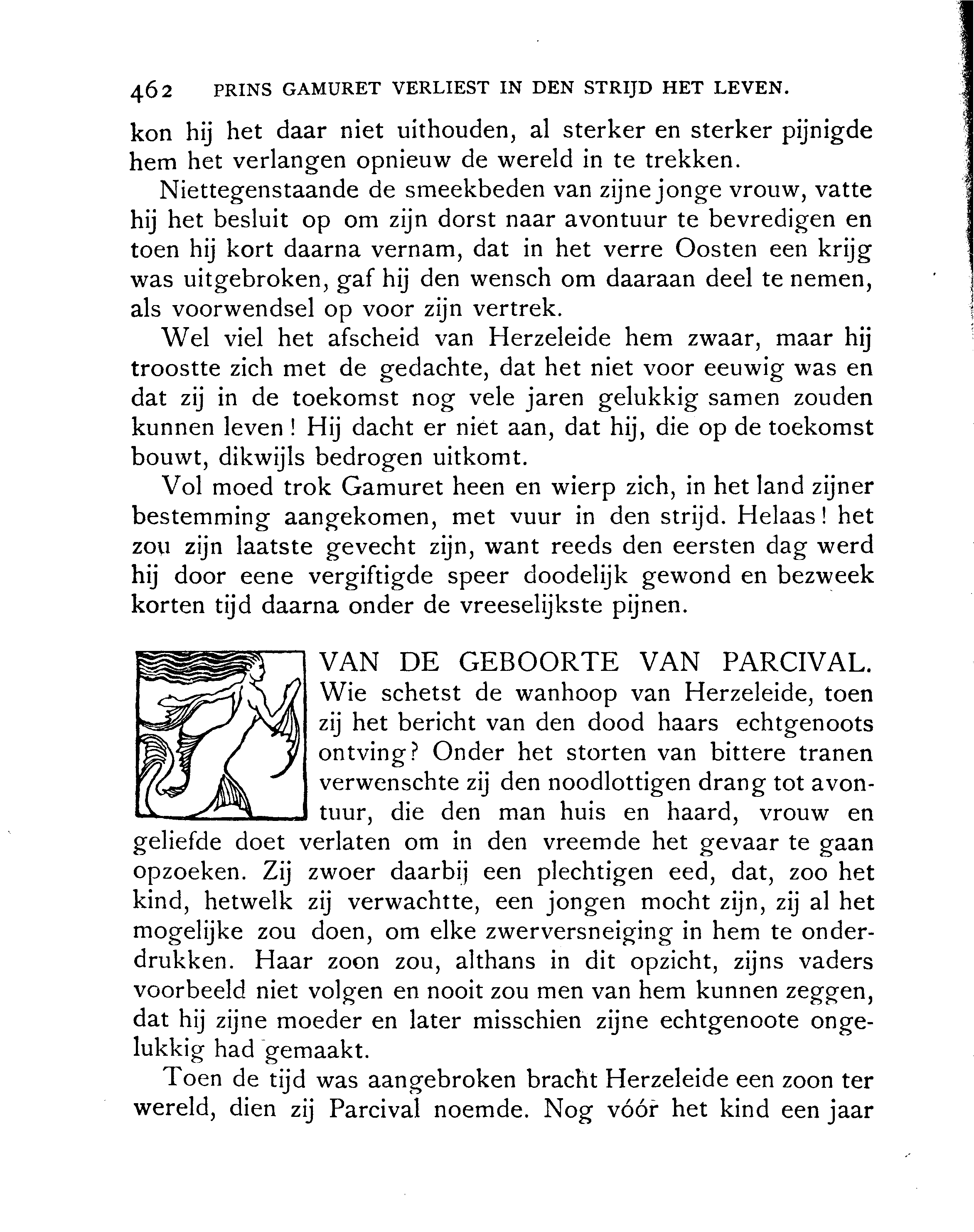 462 PRINS GAMURET VERLIEST IN DEN STRIJD HET LEVEN.

kon hij het daar niet uithouden, al sterker en sterker pijnigde hem het verlangen opnieuw de wereld in te trekken.

Niettegenstaande de smeekbeden van zijne jonge vrouw, vatte hij het besluit op om zijn dorst naar avontuur te bevredigen en toen hij kort daarna vernam, dat in het verre Oosten een krijg was uitgebroken, gaf hij den wensch om daaraan deel te nemen, als voorwendsel op voor zijn vertrek.

Wel viel het afscheid van Herzeleide hem zwaar, maar hij troostte zich met de gedachte, dat het niet voor eeuwig was en dat zij in de toekomst nog vele jaren gelukkig samen zouden kunnen leven! Hij dacht er niet aan, dat hij, die op de toekomst bouwt, dikwijls bedrogen uitkomt.

Vol moed trok Gamuret heen en wierp zich, in het land zijner bestemming aangekomen, met vuur in den strijd. Helaas! het zou zijn laatste gevecht zijn, want reeds den eersten dag werd hij door eene vergiftigde speer doodelijk gewond en bezweek korten tijd daarna onder de vreeselijkste pijnen.

VAN DE GEBOORTE VAN PARCIVAL. Wie schetst de wanhoop van Herzeleide, toen zij het bericht van den dood haars echtgenoots ontving? Onder het storten van bittere tranen verwenschte zij den noodlottigen drang tot avontuur, die den man huis en haard, vrouw en geliefde doet verlaten om in den vreemde het gevaar te gaan opzoeken. Zij zwoer daarbij een plechtigen eed, dat, zoo het kind, hetwelk zij verwachtte, een jongen mocht zijn, zij al het mogelijke zou doen, om elke zwerversneiging in hem te onderdrukken. Haar zoon zou, althans in dit opzicht, zijns vaders voorbeeld niet volgen en nooit zou men van hem kunnen zeggen, dat hij zijne moeder en later misschien zijne echtgenoote ongelukkig had gemaakt.

Toen de tijd was aangebroken bracht Herzeleide een zoon ter wereld, dien zij Parcival noemde. Nog vóór het kind een jaar